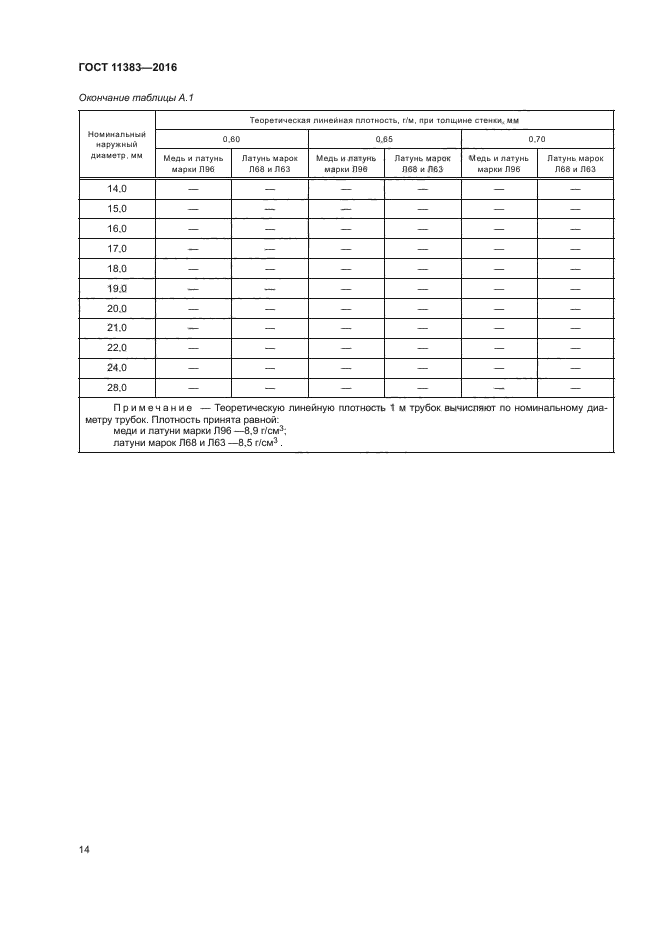 ГОСТ 11383—2016

Окончание таблицы А.1

| Номинальный наружный диаметр, мм | Теоретическая линейная плотность, г/м, при толщине стенки, мм | | | | | |
|---|---|---|---|---|---|---|
| | 0,60 | | 0,65 | | 0,70 | |
| | Медь и латунь марки Л96 | Латунь марок Л68 и Л63 | Медь и латунь марки Л96 | Латунь марок Л68 и Л63 | Медь и латунь марки Л96 | Латунь марок Л68 и Л63 |
| 14,0 | — | — | — | — | — | — |
| 15,0 | — | — | — | — | — | — |
| 16,0 | — | — | — | — | — | — |
| 17,0 | — | — | — | — | — | — |
| 18,0 | — | — | — | — | — | — |
| 19,0 | — | — | — | — | — | — |
| 20,0 | — | — | — | — | — | — |
| 21,0 | — | — | — | — | — | — |
| 22,0 | — | — | — | — | — | — |
| 24,0 | — | — | — | — | — | — |
| 28,0 | — | — | — | — | — | — |

Примечание — Теоретическую линейную плотность 1 м трубок вычисляют по номинальному диаметру трубок. Плотность принята равной:
меди и латуни марки Л96 —8,9 г/см$^3$;
латуни марок Л68 и Л63 —8,5 г/см$^3$.

14